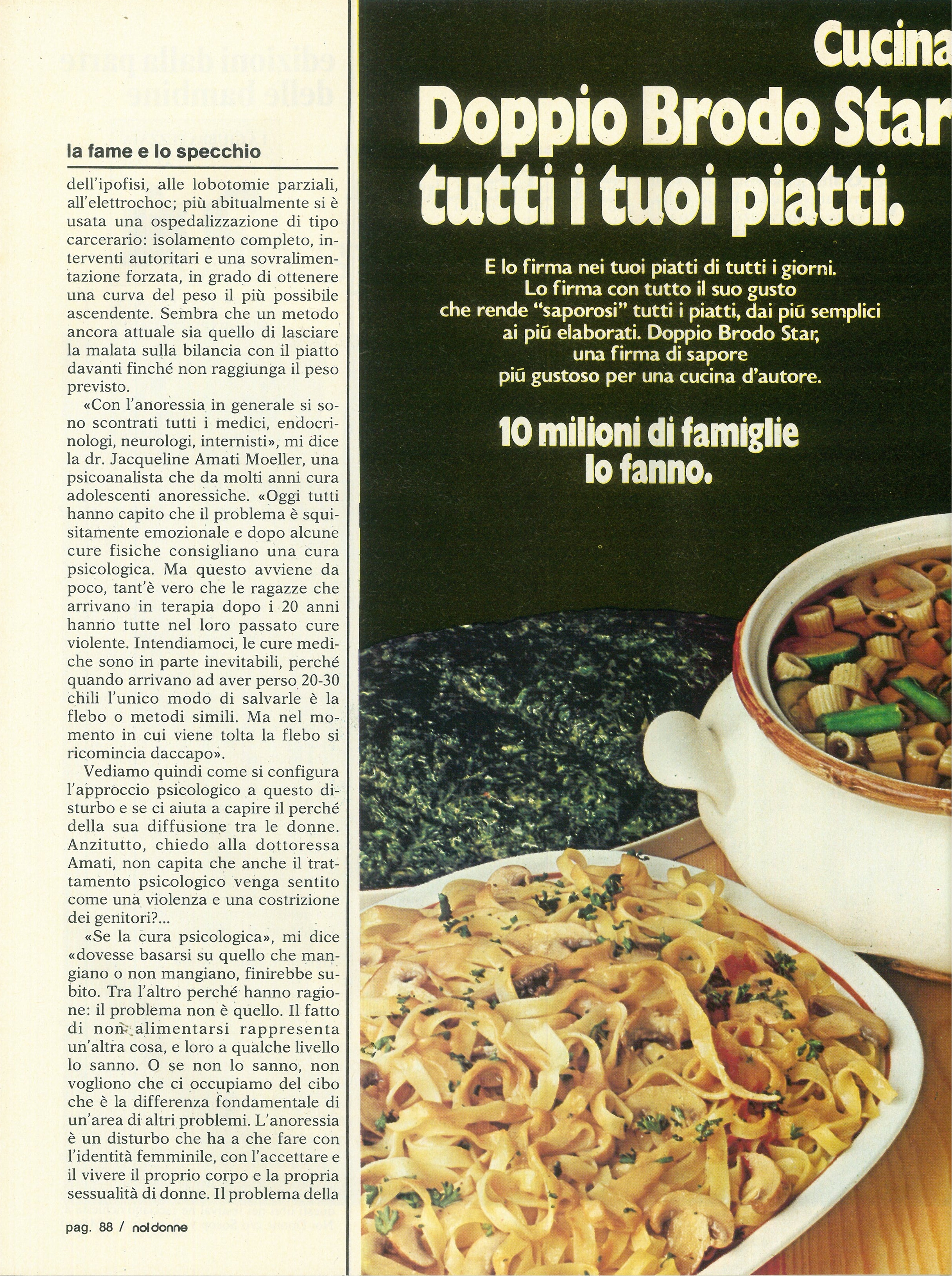 la fame e lo specchio

dell'ipofisi, alle lobotomie parziali, all'elettrochoc; più abitualmente si è usata una ospedalizzazione di tipo carcerario: isolamento completo, interventi autoritari e una sovralimentazione forzata, in grado di ottenere una curva del peso il più possibile ascendente. Sembra che un metodo ancora attuale sia quello di lasciare la malata sulla bilancia con il piatto davanti finché non raggiunga il peso previsto.

«Con l'anoressia in generale si sono scontrati tutti i medici, endocrinologi, neurologi, internisti», mi dice la dr. Jacqueline Amati Moeller, una psicoanalista che da molti anni cura adolescenti anoressiche. «Oggi tutti hanno capito che il problema è squisitamente emozionale e dopo alcune cure fisiche consigliano una cura psicologica. Ma questo avviene da poco, tant'è vero che le ragazze che arrivano in terapia dopo i 20 anni hanno tutte nel loro passato cure violente. Intendiamoci, le cure mediche sono in parte inevitabili, perché quando arrivano ad aver perso 20-30 chili l'unico modo di salvarle è la flebo o metodi simili. Ma nel momento in cui viene tolta la flebo si ricomincia daccapo».

Vediamo quindi come si configura l'approccio psicologico a questo disturbo e se ci aiuta a capire il perché della sua diffusione tra le donne. Anzitutto, chiedo alla dottoressa Amati, non capita che anche il trattamento psicologico venga sentito come una violenza e una costrizione dei genitori?...

«Se la cura psicologica», mi dice «dovesse basarsi su quello che mangiano o non mangiano, finirebbe subito. Tra l'altro perché hanno ragione: il problema non è quello. Il fatto di non alimentarsi rappresenta un'altra cosa, e loro a qualche livello lo sanno. O se non lo sanno, non vogliono che ci occupiamo del cibo che è la differenza fondamentale di un'area di altri problemi. L'anoressia è un disturbo che ha a che fare con l'identità femminile, con l'accettare e il vivere il proprio corpo e la propria sessualità di donne. Il problema della

pag. 88 / noi donne

Cucina
Doppio Brodo Star
tutti i tuoi piatti.

E lo firma nei tuoi piatti di tutti i giorni. Lo firma con tutto il suo gusto che rende "saporosi" tutti i piatti, dai più semplici ai più elaborati. Doppio Brodo Star, una firma di sapore più gustoso per una cucina d'autore.

10 milioni di famiglie lo fanno.